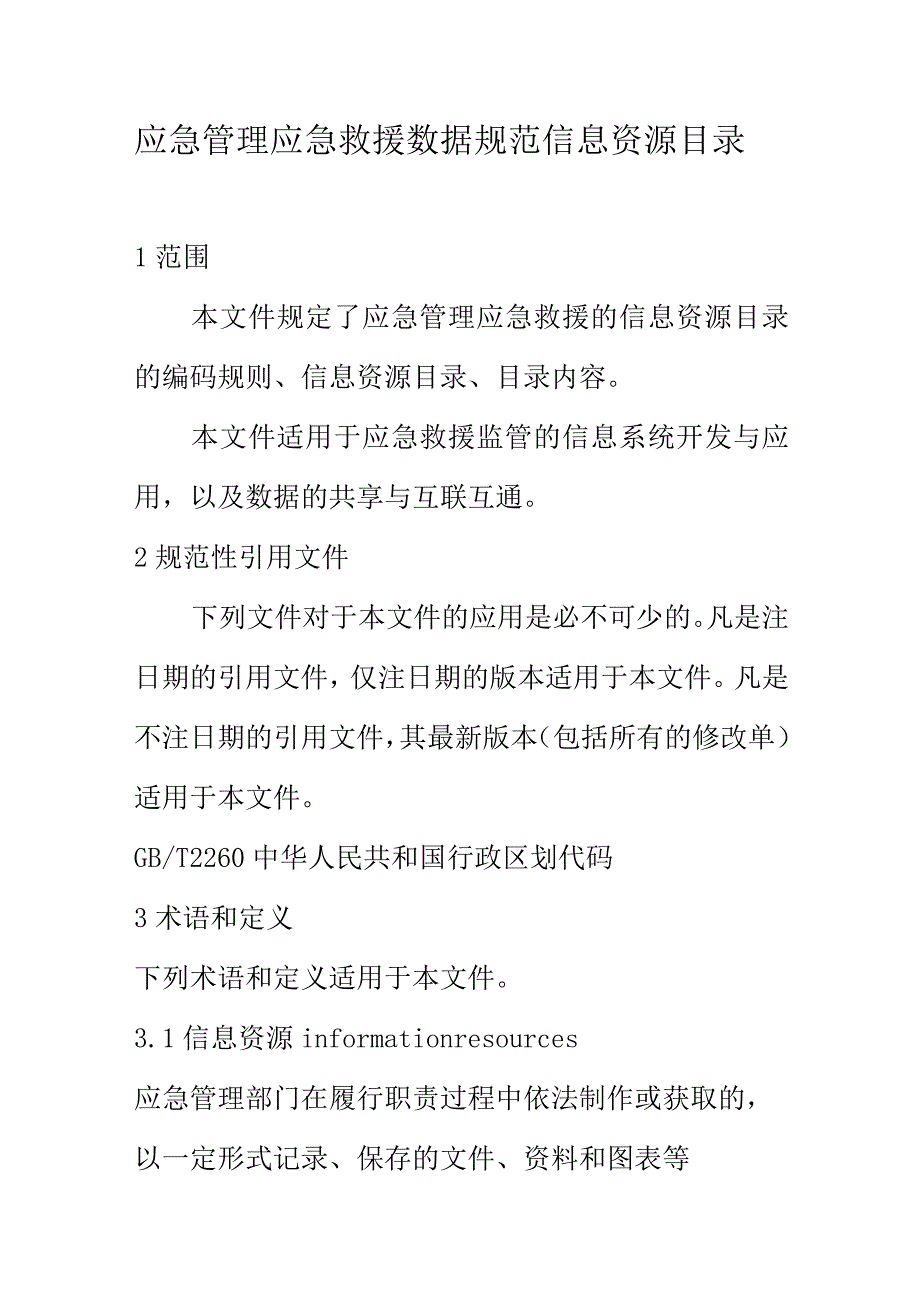 应急管理应急救援数据规范信息资源目录

1 范围

本文件规定了应急管理应急救援的信息资源目录的编码规则、信息资源目录、目录内容。

本文件适用于应急救援监管的信息系统开发与应用，以及数据的共享与互联互通。

2 规范性引用文件

下列文件对于本文件的应用是必不可少的。凡是注日期的引用文件，仅注日期的版本适用于本文件。凡是不注日期的引用文件，其最新版本(包括所有的修改单)适用于本文件。

GB/T2260 中华人民共和国行政区划代码

3 术语和定义

下列术语和定义适用于本文件。

3.1 信息资源 informationresources

应急管理部门在履行职责过程中依法制作或获取的，以一定形式记录、保存的文件、资料和图表等